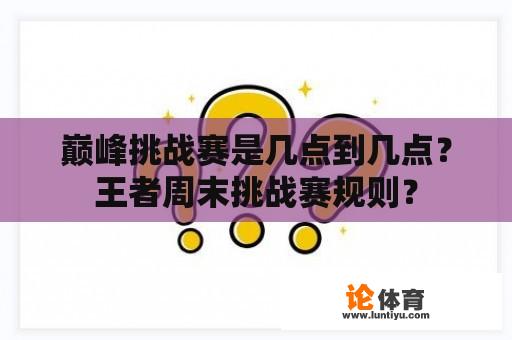 巅峰挑战赛是几点到几点？
王者周末挑战赛规则？

论体育
www.luntiyu.com